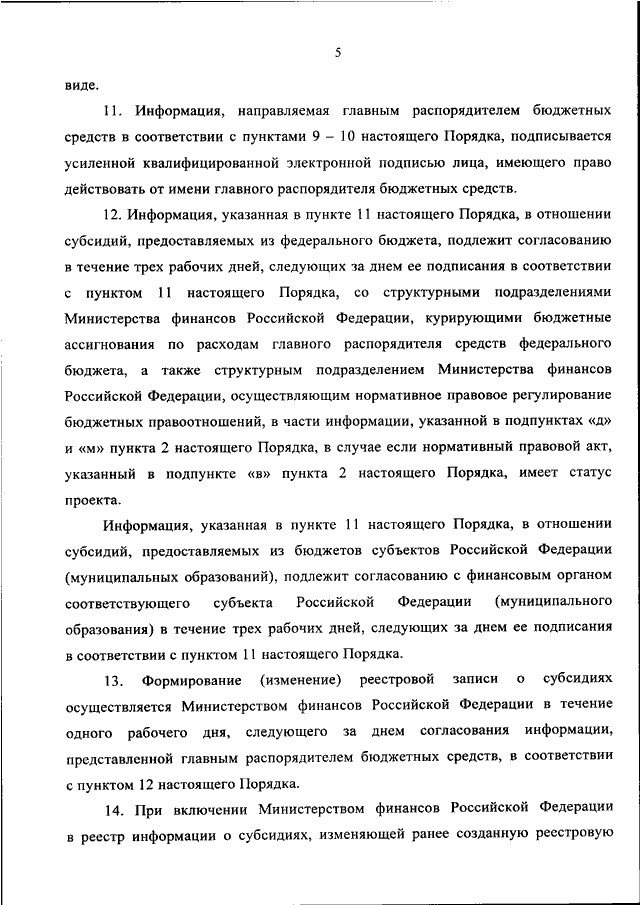 5

виде.

11. Информация, направляемая главным распорядителем бюджетных средств в соответствии с пунктами 9 – 10 настоящего Порядка, подписывается усиленной квалифицированной электронной подписью лица, имеющего право действовать от имени главного распорядителя бюджетных средств.

12. Информация, указанная в пункте 11 настоящего Порядка, в отношении субсидий, предоставляемых из федерального бюджета, подлежит согласованию в течение трех рабочих дней, следующих за днем ее подписания в соответствии с пунктом 11 настоящего Порядка, со структурными подразделениями Министерства финансов Российской Федерации, курирующими бюджетные ассигнования по расходам главного распорядителя средств федерального бюджета, а также структурным подразделением Министерства финансов Российской Федерации, осуществляющим нормативное правовое регулирование бюджетных правоотношений, в части информации, указанной в подпунктах «д» и «м» пункта 2 настоящего Порядка, в случае если нормативный правовой акт, указанный в подпункте «в» пункта 2 настоящего Порядка, имеет статус проекта.

Информация, указанная в пункте 11 настоящего Порядка, в отношении субсидий, предоставляемых из бюджетов субъектов Российской Федерации (муниципальных образований), подлежит согласованию с финансовым органом соответствующего субъекта Российской Федерации (муниципального образования) в течение трех рабочих дней, следующих за днем ее подписания в соответствии с пунктом 11 настоящего Порядка.

13. Формирование (изменение) реестровой записи о субсидиях осуществляется Министерством финансов Российской Федерации в течение одного рабочего дня, следующего за днем согласования информации, представленной главным распорядителем бюджетных средств, в соответствии с пунктом 12 настоящего Порядка.

14. При включении Министерством финансов Российской Федерации в реестр информации о субсидиях, изменяющей ранее созданную реестровую